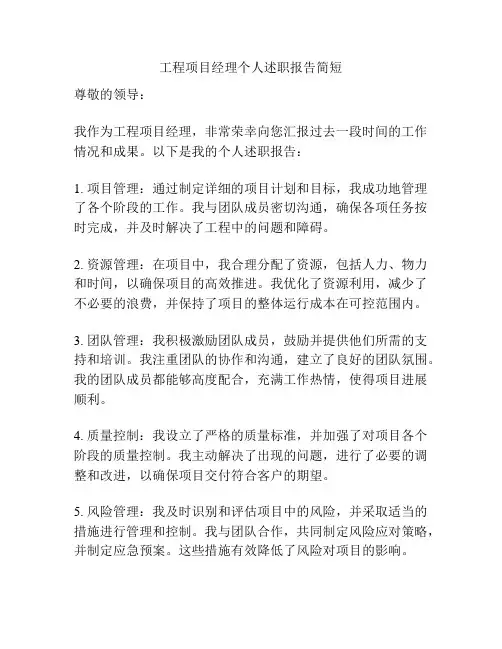 工程项目经理个人述职报告简短

尊敬的领导：

我作为工程项目经理，非常荣幸向您汇报过去一段时间的工作情况和成果。以下是我的个人述职报告：

1. 项目管理：通过制定详细的项目计划和目标，我成功地管理了各个阶段的工作。我与团队成员密切沟通，确保各项任务按时完成，并及时解决了工程中的问题和障碍。

2. 资源管理：在项目中，我合理分配了资源，包括人力、物力和时间，以确保项目的高效推进。我优化了资源利用，减少了不必要的浪费，并保持了项目的整体运行成本在可控范围内。

3. 团队管理：我积极激励团队成员，鼓励并提供他们所需的支持和培训。我注重团队的协作和沟通，建立了良好的团队氛围。我的团队成员都能够高度配合，充满工作热情，使得项目进展顺利。

4. 质量控制：我设立了严格的质量标准，并加强了对项目各个阶段的质量控制。我主动解决了出现的问题，进行了必要的调整和改进，以确保项目交付符合客户的期望。

5. 风险管理：我及时识别和评估项目中的风险，并采取适当的措施进行管理和控制。我与团队合作，共同制定风险应对策略，并制定应急预案。这些措施有效降低了风险对项目的影响。